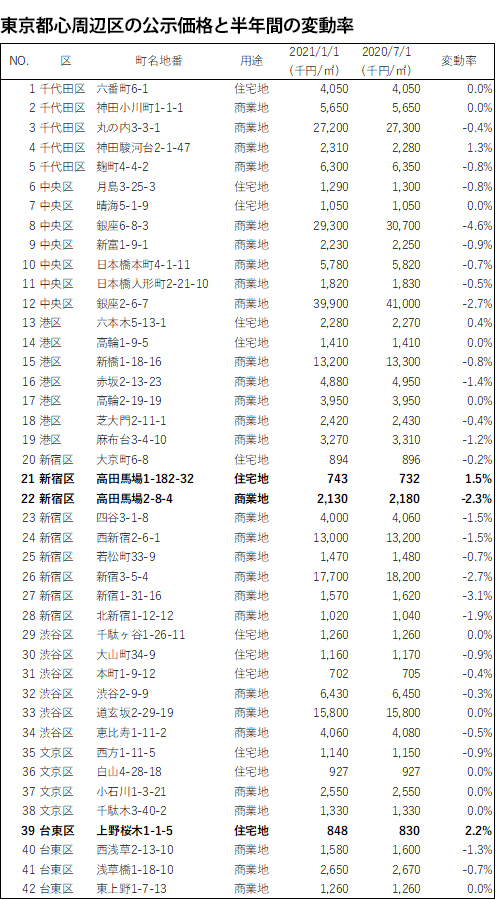 東京都心周辺区の公示価格と半年間の変動率

| NO. | 区 | 町名地番 | 用途 | 2021/1/1 (千円/㎡) | 2020/7/1 (千円/㎡) | 変動率 |
|---|---|---|---|---|---|---|
| 1 | 千代田区 | 六番町6-1 | 住宅地 | 4,050 | 4,050 | 0.0% |
| 2 | 千代田区 | 神田小川町1-1-1 | 商業地 | 5,650 | 5,650 | 0.0% |
| 3 | 千代田区 | 丸の内3-3-1 | 商業地 | 27,200 | 27,300 | -0.4% |
| 4 | 千代田区 | 神田駿河台2-1-47 | 商業地 | 2,310 | 2,280 | 1.3% |
| 5 | 千代田区 | 麹町4-4-2 | 商業地 | 6,300 | 6,350 | -0.8% |
| 6 | 中央区 | 月島3-25-3 | 住宅地 | 1,290 | 1,300 | -0.8% |
| 7 | 中央区 | 晴海5-1-9 | 住宅地 | 1,050 | 1,050 | 0.0% |
| 8 | 中央区 | 銀座6-8-3 | 商業地 | 29,300 | 30,700 | -4.6% |
| 9 | 中央区 | 新富1-9-1 | 商業地 | 2,230 | 2,250 | -0.9% |
| 10 | 中央区 | 日本橋本町4-1-11 | 商業地 | 5,780 | 5,820 | -0.7% |
| 11 | 中央区 | 日本橋人形町2-21-10 | 商業地 | 1,820 | 1,830 | -0.5% |
| 12 | 中央区 | 銀座2-6-7 | 商業地 | 39,900 | 41,000 | -2.7% |
| 13 | 港区 | 六本木5-13-1 | 住宅地 | 2,280 | 2,270 | 0.4% |
| 14 | 港区 | 高輪1-9-5 | 住宅地 | 1,410 | 1,410 | 0.0% |
| 15 | 港区 | 新橋1-18-16 | 商業地 | 13,200 | 13,300 | -0.8% |
| 16 | 港区 | 赤坂2-13-23 | 商業地 | 4,880 | 4,950 | -1.4% |
| 17 | 港区 | 高輪2-19-19 | 商業地 | 3,950 | 3,950 | 0.0% |
| 18 | 港区 | 芝大門2-11-1 | 商業地 | 2,420 | 2,430 | -0.4% |
| 19 | 港区 | 麻布台3-4-10 | 商業地 | 3,270 | 3,310 | -1.2% |
| 20 | 新宿区 | 大京町6-8 | 住宅地 | 894 | 896 | -0.2% |
| 21 | 新宿区 | 高田馬場1-182-32 | 住宅地 | 743 | 732 | 1.5% |
| 22 | 新宿区 | 高田馬場2-8-4 | 商業地 | 2,130 | 2,180 | -2.3% |
| 23 | 新宿区 | 四谷3-1-8 | 商業地 | 4,000 | 4,060 | -1.5% |
| 24 | 新宿区 | 西新宿2-6-1 | 商業地 | 13,000 | 13,200 | -1.5% |
| 25 | 新宿区 | 若松町33-9 | 商業地 | 1,470 | 1,480 | -0.7% |
| 26 | 新宿区 | 新宿3-5-4 | 商業地 | 17,700 | 18,200 | -2.7% |
| 27 | 新宿区 | 新宿1-31-16 | 商業地 | 1,570 | 1,620 | -3.1% |
| 28 | 新宿区 | 北新宿1-12-12 | 商業地 | 1,020 | 1,040 | -1.9% |
| 29 | 渋谷区 | 千駄ヶ谷1-26-11 | 住宅地 | 1,260 | 1,260 | 0.0% |
| 30 | 渋谷区 | 大山町34-9 | 住宅地 | 1,160 | 1,170 | -0.9% |
| 31 | 渋谷区 | 本町1-9-12 | 住宅地 | 702 | 705 | -0.4% |
| 32 | 渋谷区 | 渋谷2-9-9 | 商業地 | 6,430 | 6,450 | -0.3% |
| 33 | 渋谷区 | 道玄坂2-29-19 | 商業地 | 15,800 | 15,800 | 0.0% |
| 34 | 渋谷区 | 恵比寿1-11-2 | 商業地 | 4,060 | 4,080 | -0.5% |
| 35 | 文京区 | 西方1-11-5 | 住宅地 | 1,140 | 1,150 | -0.9% |
| 36 | 文京区 | 白山4-28-18 | 住宅地 | 927 | 927 | 0.0% |
| 37 | 文京区 | 小石川1-3-21 | 商業地 | 2,550 | 2,550 | 0.0% |
| 38 | 文京区 | 千駄木3-40-2 | 商業地 | 1,330 | 1,330 | 0.0% |
| 39 | 台東区 | 上野桜木1-1-5 | 住宅地 | 848 | 830 | 2.2% |
| 40 | 台東区 | 西浅草2-13-10 | 商業地 | 1,580 | 1,600 | -1.3% |
| 41 | 台東区 | 浅草橋1-18-10 | 商業地 | 2,650 | 2,670 | -0.7% |
| 42 | 台東区 | 東上野1-7-13 | 商業地 | 1,260 | 1,260 | 0.0% |